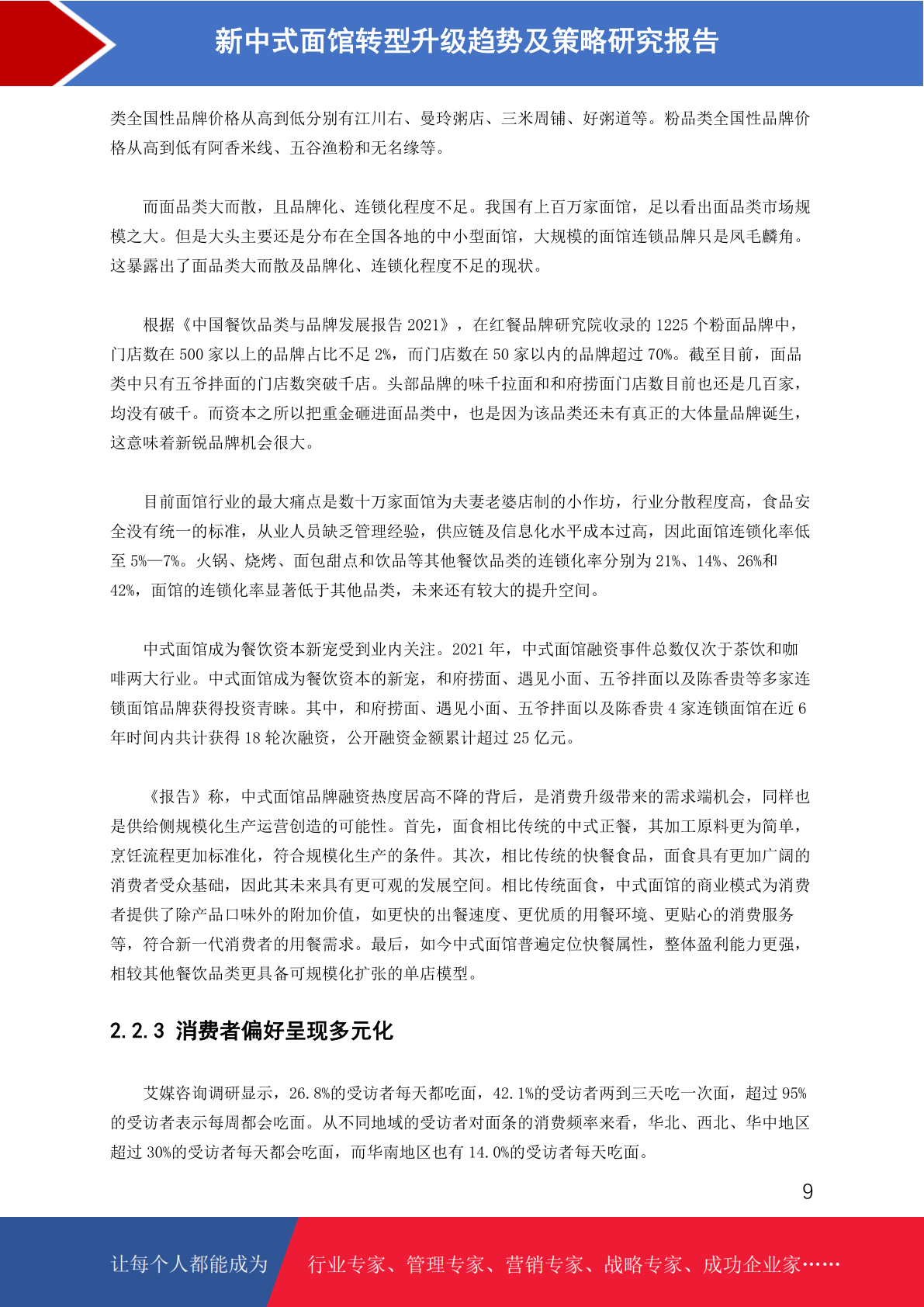 新中式面馆转型升级趋势及策略研究报告

类全国性品牌价格从高到低分别有江川右、曼玲粥店、三米周铺、好粥道等。粉品类全国性品牌价格从高到低有阿香米线、五谷渔粉和无名缘等。

而面品类大而散，且品牌化、连锁化程度不足。我国有上百万家面馆，足以看出面品类市场规模之大。但是大头主要还是分布在全国各地的中小型面馆，大规模的面馆连锁品牌只是凤毛麟角。这暴露出了面品类大而散及品牌化、连锁化程度不足的现状。

根据《中国餐饮品类与品牌发展报告 2021》，在红餐品牌研究院收录的 1225 个粉面品牌中，门店数在 500 家以上的品牌占比不足 2%，而门店数在 50 家以内的品牌超过 70%。截至目前，面品类中只有五爷拌面的门店数突破千店。头部品牌的味千拉面和和府捞面门店数目前也还是几百家，均没有破千。而资本之所以把重金砸进面品类中，也是因为该品类还未有真正的大体量品牌诞生，这意味着新锐品牌机会很大。

目前面馆行业的最大痛点是数十万家面馆为夫妻老婆店制的小作坊，行业分散程度高，食品安全没有统一的标准，从业人员缺乏管理经验，供应链及信息化水平成本过高，因此面馆连锁化率低至 5%—7%。火锅、烧烤、面包甜点和饮品等其他餐饮品类的连锁化率分别为 21%、14%、26%和 42%，面馆的连锁化率显著低于其他品类，未来还有较大的提升空间。

中式面馆成为餐饮资本新宠受到业内关注。2021 年，中式面馆融资事件总数仅次于茶饮和咖啡两大行业。中式面馆成为餐饮资本的新宠，和府捞面、遇见小面、五爷拌面以及陈香贵等多家连锁面馆品牌获得投资青睐。其中，和府捞面、遇见小面、五爷拌面以及陈香贵 4 家连锁面馆在近 6 年时间内共计获得 18 轮次融资，公开融资金额累计超过 25 亿元。

《报告》称，中式面馆品牌融资热度居高不降的背后，是消费升级带来的需求端机会，同样也是供给侧规模化生产运营创造的可能性。首先，面食相比传统的中式正餐，其加工原料更为简单，烹饪流程更加标准化，符合规模化生产的条件。其次，相比传统的快餐食品，面食具有更加广阔的消费者受众基础，因此其未来具有更可观的发展空间。相比传统面食，中式面馆的商业模式为消费者提供了除产品口味外的附加价值，如更快的出餐速度、更优质的用餐环境、更贴心的消费服务等，符合新一代消费者的用餐需求。最后，如今中式面馆普遍定位快餐属性，整体盈利能力更强，相较其他餐饮品类更具备可规模化扩张的单店模型。

2.2.3 消费者偏好呈现多元化

艾媒咨询调研显示，26.8%的受访者每天都吃面，42.1%的受访者两到三天吃一次面，超过 95%的受访者表示每周都会吃面。从不同地域的受访者对面条的消费频率来看，华北、西北、华中地区超过 30%的受访者每天都会吃面，而华南地区也有 14.0%的受访者每天吃面。

9

让每个人都能成为 行业专家、管理专家、营销专家、战略专家、成功企业家……